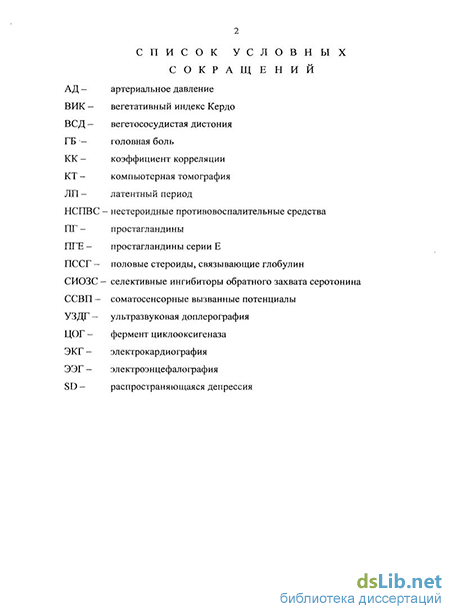 2

СПИСОК УСЛОВНЫХ СОКРАЩЕНИЙ

АД – артериальное давление
ВИК – вегетативный индекс Кердо
ВСД – вегетососудистая дистония
ГБ – головная боль
КК – коэффициент корреляции
КТ – компьютерная томография
ЛП – латентный период
НСПВС – нестероидные противовоспалительные средства
ПГ – простагландины
ПГЕ – простагландины серии Е
ПССГ – половые стероиды, связывающие глобулин
СИОЗС – селективные ингибиторы обратного захвата серотонина
ССВП – соматосенсорные вызванные потенциалы
УЗДГ – ультразвуковая доплерография
ЦОГ – фермент циклооксигеназа
ЭКГ – электрокардиография
ЭЭГ – электроэнцефалография
SD – распространяющаяся депрессия

dsLib.net
библиотека диссертаций